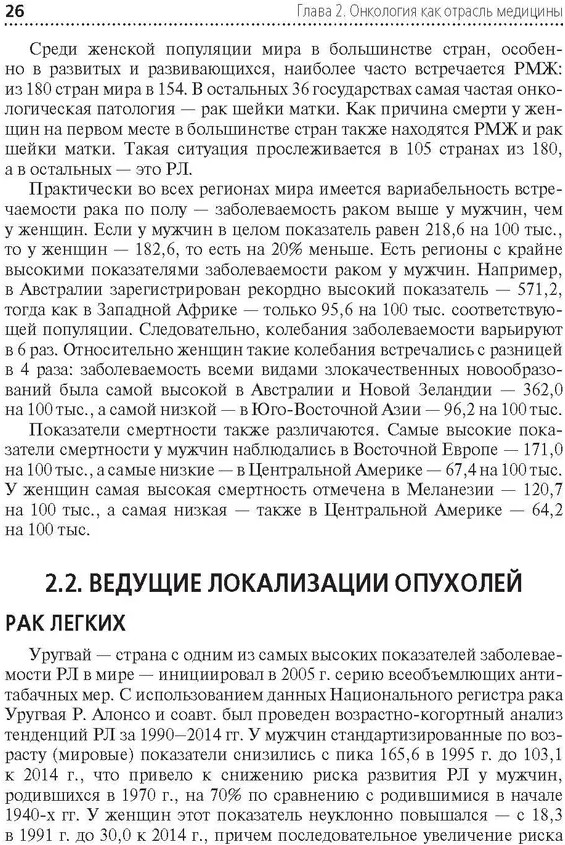 26 Глава 2. Онкология как отрасль медицины

Среди женской популяции мира в большинстве стран, особенно в развитых и развивающихся, наиболее часто встречается РМЖ: из 180 стран мира в 154. В остальных 36 государствах самая частая онкологическая патология — рак шейки матки. Как причина смерти у женщин на первом месте в большинстве стран также находятся РМЖ и рак шейки матки. Такая ситуация прослеживается в 105 странах из 180, а в остальных — это РЛ.

Практически во всех регионах мира имеется вариабельность встречаемости рака по полу — заболеваемость раком выше у мужчин, чем у женщин. Если у мужчин в целом показатель равен 218,6 на 100 тыс., то у женщин — 182,6, то есть на 20% меньше. Есть регионы с крайне высокими показателями заболеваемости раком у мужчин. Например, в Австралии зарегистрирован рекордно высокий показатель — 571,2, тогда как в Западной Африке — только 95,6 на 100 тыс. соответствующей популяции. Следовательно, колебания заболеваемости варьируют в 6 раз. Относительно женщин такие колебания встречались с разницей в 4 раза: заболеваемость всеми видами злокачественных новообразований была самой высокой в Австралии и Новой Зеландии — 362,0 на 100 тыс., а самой низкой — в Юго-Восточной Азии — 96,2 на 100 тыс.

Показатели смертности также различаются. Самые высокие показатели смертности у мужчин наблюдались в Восточной Европе — 171,0 на 100 тыс., а самые низкие — в Центральной Америке — 67,4 на 100 тыс. У женщин самая высокая смертность отмечена в Меланезии — 120,7 на 100 тыс., а самая низкая — также в Центральной Америке — 64,2 на 100 тыс.

2.2. ВЕДУЩИЕ ЛОКАЛИЗАЦИИ ОПУХОЛЕЙ

РАК ЛЕГКИХ

Уругвай — страна с одним из самых высоких показателей заболеваемости РЛ в мире — инициировал в 2005 г. серию всеобъемлющих антитабачных мер. С использованием данных Национального регистра рака Уругвая Р. Алонсо и соавт. был проведен возрастно-когортный анализ тенденций РЛ за 1990–2014 гг. У мужчин стандартизированные по возрасту (мировые) показатели снизились с пика 165,6 в 1995 г. до 103,1 к 2014 г., что привело к снижению риска развития РЛ у мужчин, родившихся в 1970 г., на 70% по сравнению с родившимися в начале 1940-х гг. У женщин этот показатель неуклонно повышался — с 18,3 в 1991 г. до 30,0 к 2014 г., причем последовательное увеличение риска